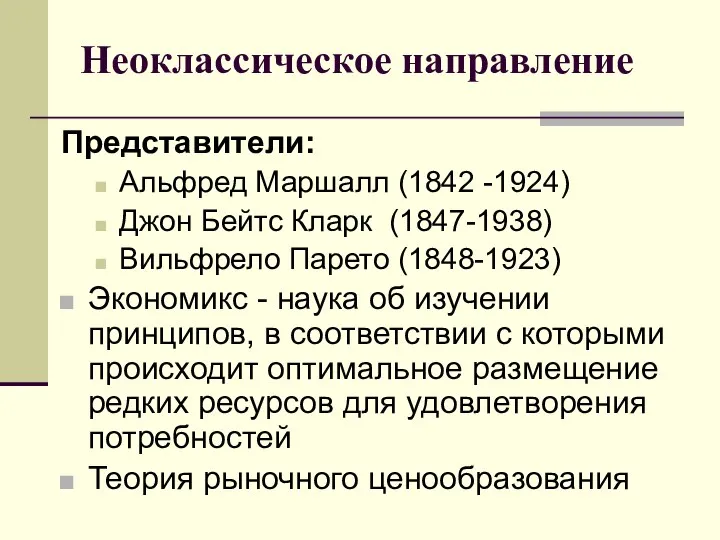 Неоклассическое направление

Представители:

Альфред Маршалл (1842 -1924)

Джон Бейтс Кларк (1847-1938)

Вильфрело Парето (1848-1923)

Экономикс - наука об изучении принципов, в соответствии с которыми происходит оптимальное размещение редких ресурсов для удовлетворения потребностей

Теория рыночного ценообразования